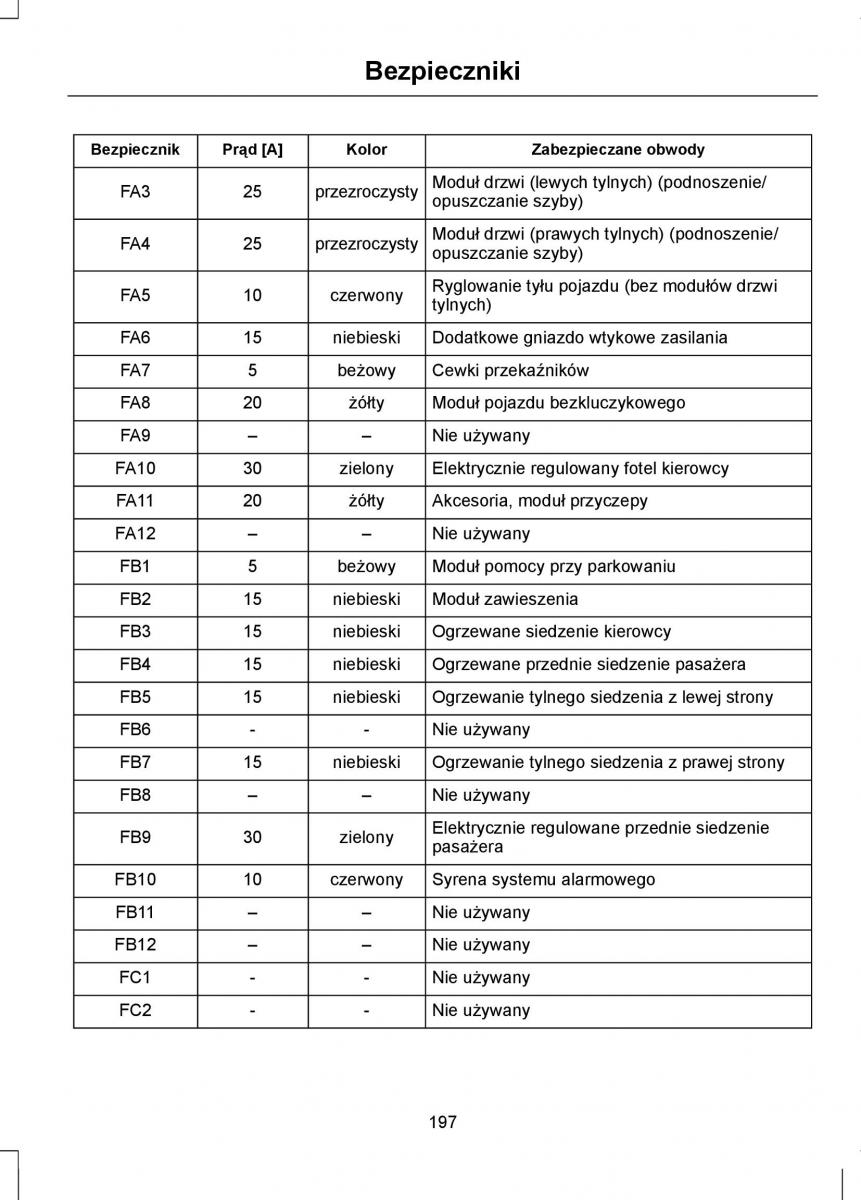 Bezpieczniki

| Bezpiecznik | Prąd [A] | Kolor | Zabezpieczane obwody |
|---|---|---|---|
| FA3 | 25 | przezroczysty | Moduł drzwi (lewych tylnych) (podnoszenie/ opuszczanie szyby) |
| FA4 | 25 | przezroczysty | Moduł drzwi (prawych tylnych) (podnoszenie/ opuszczanie szyby) |
| FA5 | 10 | czerwony | Ryglowanie tyłu pojazdu (bez modułów drzwi tylnych) |
| FA6 | 15 | niebieski | Dodatkowe gniazdo wtykowe zasilania |
| FA7 | 5 | beżowy | Cewki przekaźników |
| FA8 | 20 | żółty | Moduł pojazdu bezkluczykowego |
| FA9 | – | – | Nie używany |
| FA10 | 30 | zielony | Elektrycznie regulowany fotel kierowcy |
| FA11 | 20 | żółty | Akcesoria, moduł przyczepy |
| FA12 | – | – | Nie używany |
| FB1 | 5 | beżowy | Moduł pomocy przy parkowaniu |
| FB2 | 15 | niebieski | Moduł zawieszenia |
| FB3 | 15 | niebieski | Ogrzewane siedzenie kierowcy |
| FB4 | 15 | niebieski | Ogrzewane przednie siedzenie pasażera |
| FB5 | 15 | niebieski | Ogrzewanie tylnego siedzenia z lewej strony |
| FB6 | - | - | Nie używany |
| FB7 | 15 | niebieski | Ogrzewanie tylnego siedzenia z prawej strony |
| FB8 | – | – | Nie używany |
| FB9 | 30 | zielony | Elektrycznie regulowane przednie siedzenie pasażera |
| FB10 | 10 | czerwony | Syrena systemu alarmowego |
| FB11 | – | – | Nie używany |
| FB12 | – | – | Nie używany |
| FC1 | - | - | Nie używany |
| FC2 | - | - | Nie używany |

197